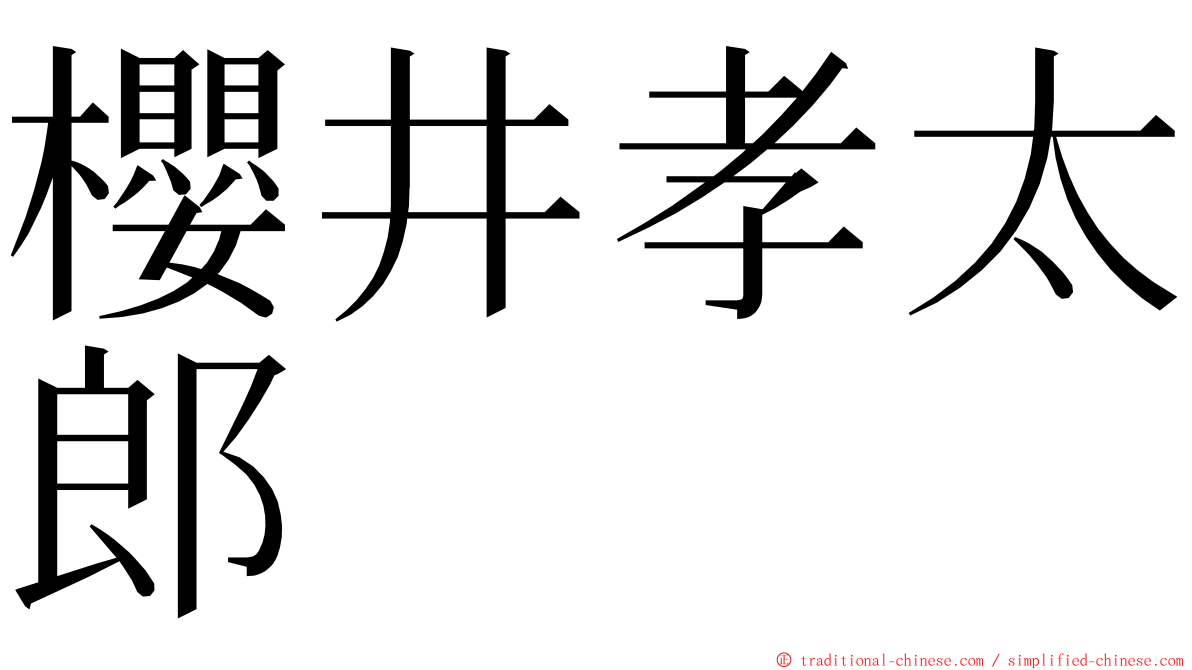 櫻井孝太郎

© traditional-chinese.com / simplified-chinese.com